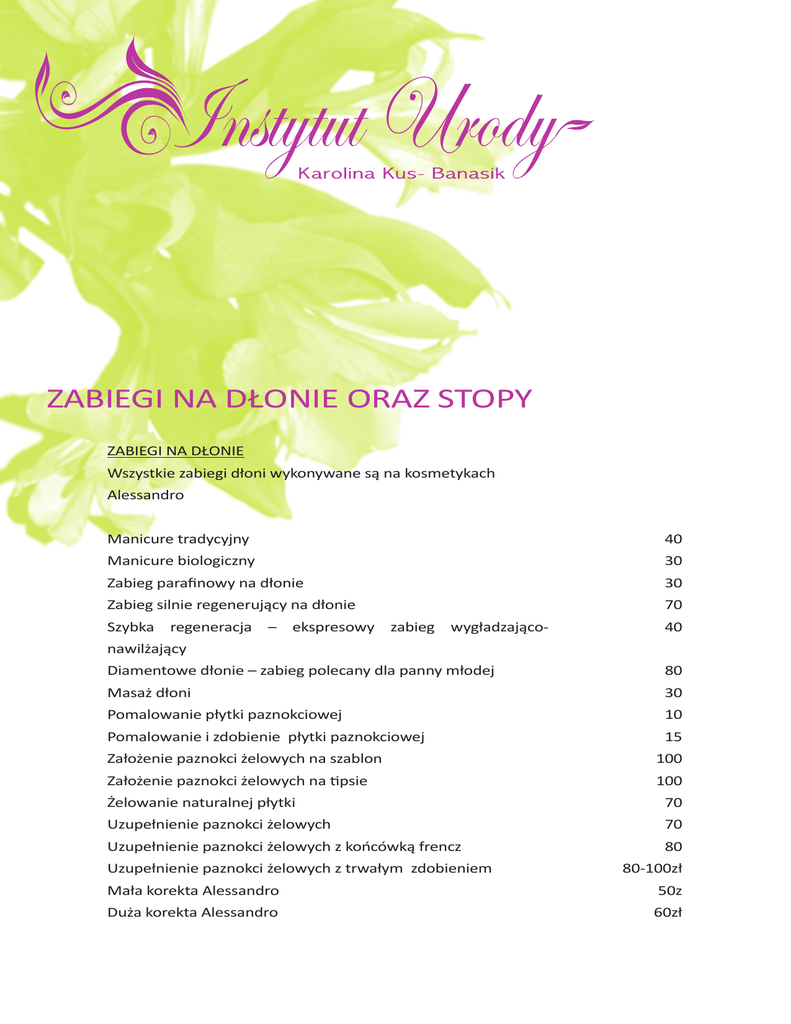 Instytut Urody
Karolina Kus- Banasik

ZABIEGI NA DŁONIE ORAZ STOPY

ZABIEGI NA DŁONIE
Wszystkie zabiegi dłoni wykonywane są na kosmetykach Alessandro

| | |
|---|---|
| Manicure tradycyjny | 40 |
| Manicure biologiczny | 30 |
| Zabieg parafinowy na dłonie | 30 |
| Zabieg silnie regenerujący na dłonie | 70 |
| Szybka regeneracja – ekspresowy zabieg wygładzająco-nawilżający | 40 |
| Diamentowe dłonie – zabieg polecany dla panny młodej | 80 |
| Masaż dłoni | 30 |
| Pomalowanie płytki paznokciowej | 10 |
| Pomalowanie i zdobienie płytki paznokciowej | 15 |
| Założenie paznokci żelowych na szablon | 100 |
| Założenie paznokci żelowych na tipsie | 100 |
| Żelowanie naturalnej płytki | 70 |
| Uzupełnienie paznokci żelowych | 70 |
| Uzupełnienie paznokci żelowych z końcówką frencz | 80 |
| Uzupełnienie paznokci żelowych z trwałym zdobieniem | 80-100zł |
| Mała korekta Alessandro | 50z |
| Duża korekta Alessandro | 60zł |